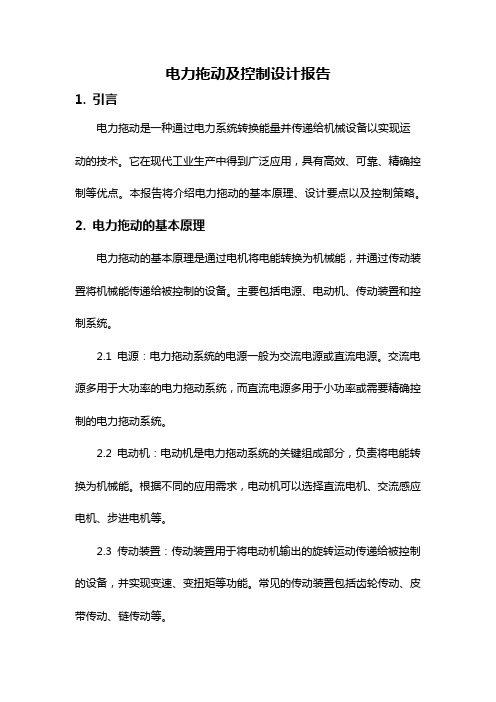 电力拖动及控制设计报告

1. 引言

电力拖动是一种通过电力系统转换能量并传递给机械设备以实现运动的技术。它在现代工业生产中得到广泛应用，具有高效、可靠、精确控制等优点。本报告将介绍电力拖动的基本原理、设计要点以及控制策略。

2. 电力拖动的基本原理

电力拖动的基本原理是通过电机将电能转换为机械能，并通过传动装置将机械能传递给被控制的设备。主要包括电源、电动机、传动装置和控制系统。

2.1 电源：电力拖动系统的电源一般为交流电源或直流电源。交流电源多用于大功率的电力拖动系统，而直流电源多用于小功率或需要精确控制的电力拖动系统。

2.2 电动机：电动机是电力拖动系统的关键组成部分，负责将电能转换为机械能。根据不同的应用需求，电动机可以选择直流电机、交流感应电机、步进电机等。

2.3 传动装置：传动装置用于将电动机输出的旋转运动传递给被控制的设备，并实现变速、变扭矩等功能。常见的传动装置包括齿轮传动、皮带传动、链传动等。